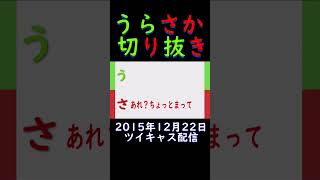 うらさか
切り抜き

う

さ あれ?ちょっとまって

2015年12月22日
ツイキャス配信